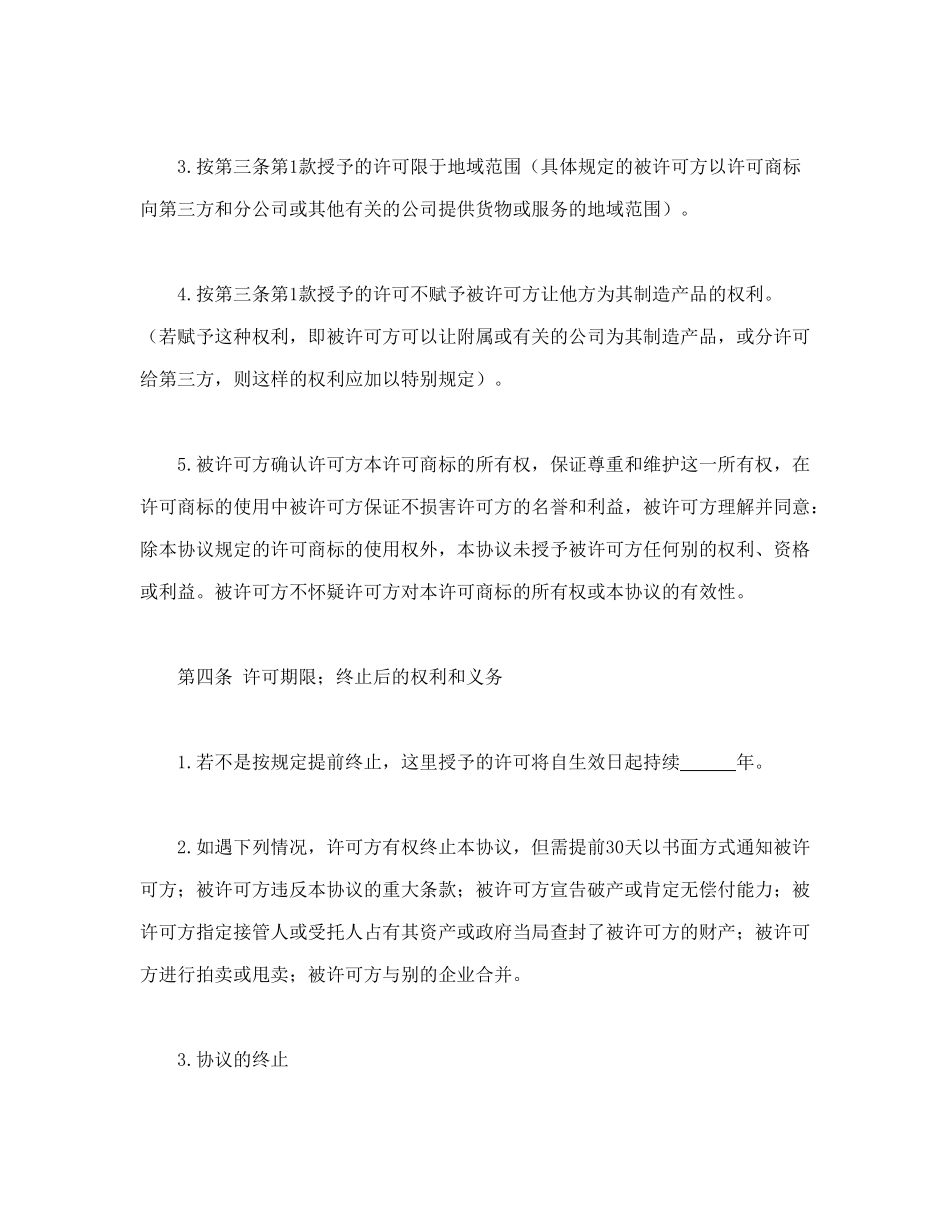 3.按第三条第1款授予的许可限于地域范围（具体规定的被许可方以许可商标向第三方和分公司或其他有关的公司提供货物或服务的地域范围）。

4.按第三条第1款授予的许可不赋予被许可方让他方为其制造产品的权利。（若赋予这种权利，即被许可方可以让附属或有关的公司为其制造产品，或分许可给第三方，则这样的权利应加以特别规定）。

5.被许可方确认许可方本许可商标的所有权，保证尊重和维护这一所有权，在许可商标的使用中被许可方保证不损害许可方的名誉和利益，被许可方理解并同意：除本协议规定的许可商标的使用权外，本协议未授予被许可方任何别的权利、资格或利益。被许可方不怀疑许可方对本许可商标的所有权或本协议的有效性。

第四条 许可期限；终止后的权利和义务

1.若不是按规定提前终止，这里授予的许可将自生效日起持续______年。

2.如遇下列情况，许可方有权终止本协议，但需提前30天以书面方式通知被许可方；被许可方违反本协议的重大条款；被许可方宣告破产或肯定无偿付能力；被许可方指定接管人或受托人占有其资产或政府当局查封了被许可方的财产；被许可方进行拍卖或甩卖；被许可方与别的企业合并。

3.协议的终止